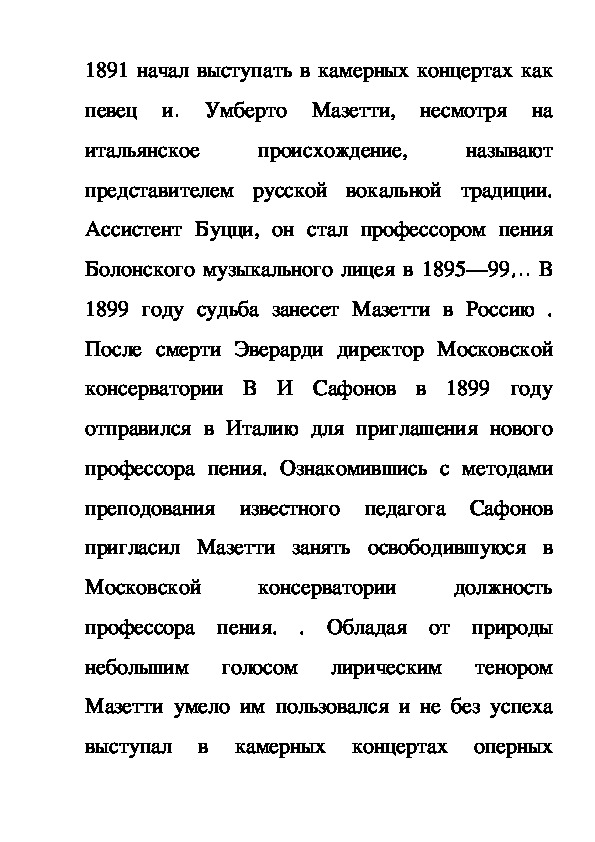 1891 начал выступать в камерных концертах как певец и. Умберто Мазетти, несмотря на итальянское происхождение, называют представителем русской вокальной традиции. Ассистент Буцци, он стал профессором пения Болонского музыкального лицея в 1895—99,.. В 1899 году судьба занесет Мазетти в Россию . После смерти Эверарди директор Московской консерватории В И Сафонов в 1899 году отправился в Италию для приглашения нового профессора пения. Ознакомившись с методами преподования известного педагога Сафонов пригласил Мазетти занять освободившуюся в Московской консерватории должность профессора пения. . Обладая от природы небольшим голосом лирическим тенором Мазетти умело им пользовался и не без успеха выступал в камерных концертах оперных